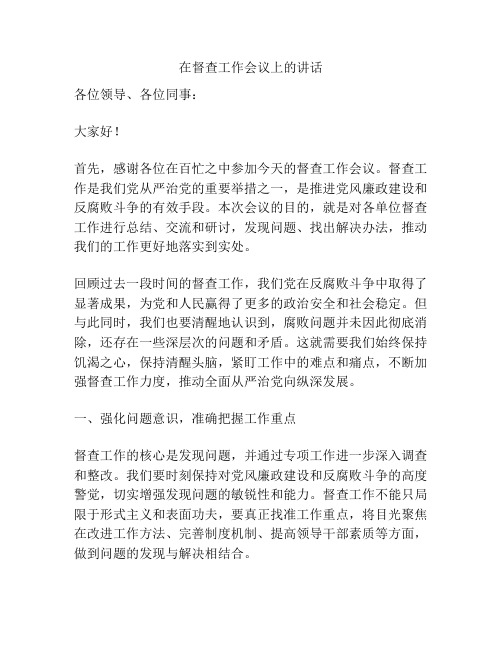 在督查工作会议上的讲话

各位领导、各位同事：

大家好！

首先，感谢各位在百忙之中参加今天的督查工作会议。督查工作是我们党从严治党的重要举措之一，是推进党风廉政建设和反腐败斗争的有效手段。本次会议的目的，就是对各单位督查工作进行总结、交流和研讨，发现问题、找出解决办法，推动我们的工作更好地落实到实处。

回顾过去一段时间的督查工作，我们党在反腐败斗争中取得了显著成果，为党和人民赢得了更多的政治安全和社会稳定。但与此同时，我们也要清醒地认识到，腐败问题并未因此彻底消除，还存在一些深层次的问题和矛盾。这就需要我们始终保持饥渴之心，保持清醒头脑，紧盯工作中的难点和痛点，不断加强督查工作力度，推动全面从严治党向纵深发展。

一、强化问题意识，准确把握工作重点

督查工作的核心是发现问题，并通过专项工作进一步深入调查和整改。我们要时刻保持对党风廉政建设和反腐败斗争的高度警觉，切实增强发现问题的敏锐性和能力。督查工作不能只局限于形式主义和表面功夫，要真正找准工作重点，将目光聚焦在改进工作方法、完善制度机制、提高领导干部素质等方面，做到问题的发现与解决相结合。